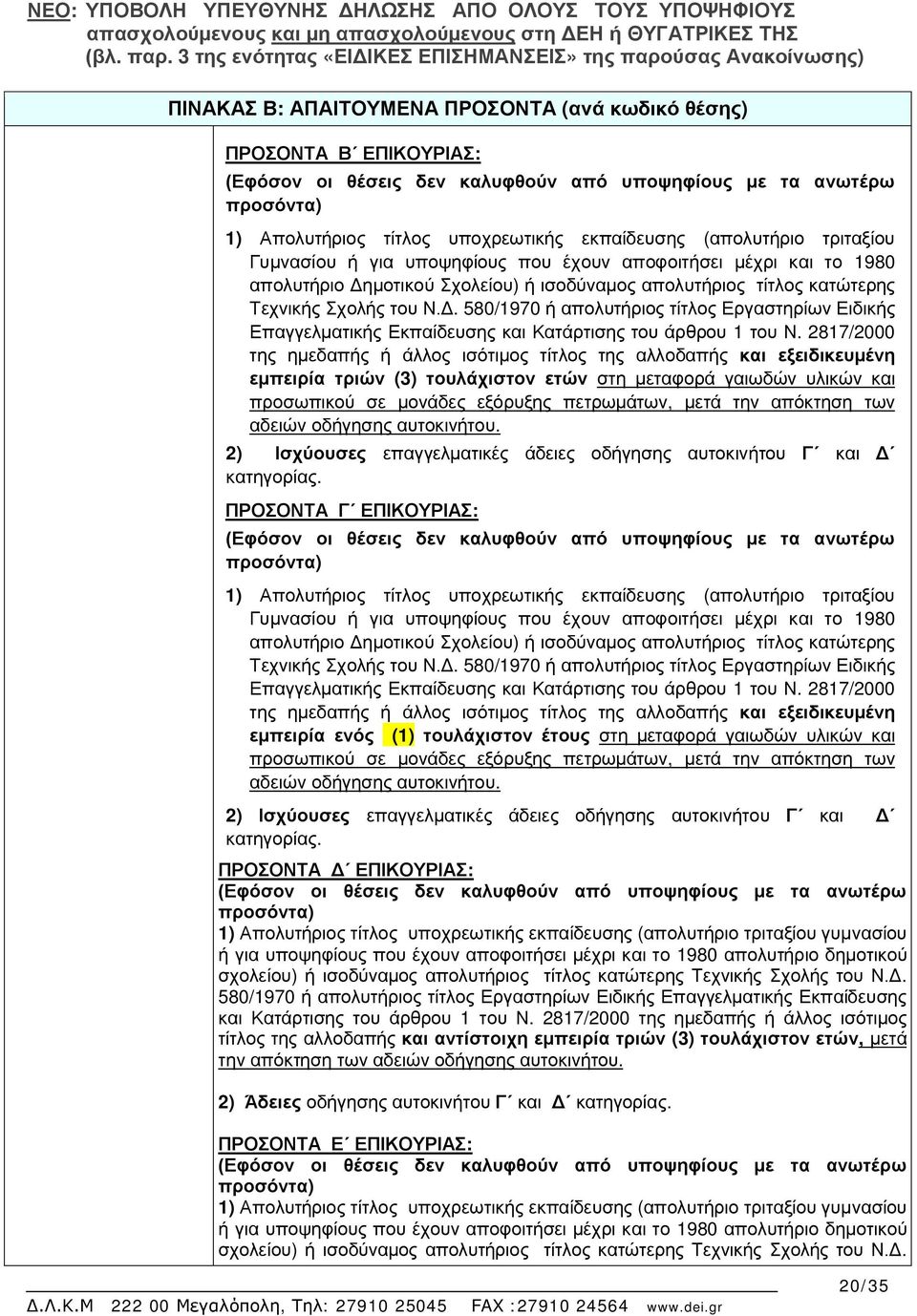 ΝΕΟ: ΥΠΟΒΟΛΗ ΥΠΕΥΘΥΝΗΣ ΔΗΛΩΣΗΣ ΑΠΟ ΟΛΟΥΣ ΤΟΥΣ ΥΠΟΨΗΦΙΟΥΣ απασχολούμενους και μη απασχολούμενους στη ΔΕΗ ή ΘΥΓΑΤΡΙΚΕΣ ΤΗΣ (βλ. παρ. 3 της ενότητας «ΕΙΔΙΚΕΣ ΕΠΙΣΗΜΑΝΣΕΙΣ» της παρούσας Ανακοίνωσης)

ΠΙΝΑΚΑΣ Β: ΑΠΑΙΤΟΥΜΕΝΑ ΠΡΟΣΟΝΤΑ (ανά κωδικό θέσης)

ΠΡΟΣΟΝΤΑ Β΄ ΕΠΙΚΟΥΡΙΑΣ:
(Εφόσον οι θέσεις δεν καλυφθούν από υποψηφίους με τα ανωτέρω προσόντα)

1) Απολυτήριος τίτλος υποχρεωτικής εκπαίδευσης (απολυτήριο τριταξίου Γυμνασίου ή για υποψηφίους που έχουν αποφοιτήσει μέχρι και το 1980 απολυτήριο Δημοτικού Σχολείου) ή ισοδύναμος απολυτήριος τίτλος κατώτερης Τεχνικής Σχολής του Ν.Δ. 580/1970 ή απολυτήριος τίτλος Εργαστηρίων Ειδικής Επαγγελματικής Εκπαίδευσης και Κατάρτισης του άρθρου 1 του Ν. 2817/2000 της ημεδαπής ή άλλος ισότιμος τίτλος της αλλοδαπής και εξειδικευμένη εμπειρία τριών (3) τουλάχιστον ετών στη μεταφορά γαιωδών υλικών και προσωπικού σε μονάδες εξόρυξης πετρωμάτων, μετά την απόκτηση των αδειών οδήγησης αυτοκινήτου.

2) Ισχύουσες επαγγελματικές άδειες οδήγησης αυτοκινήτου Γ΄ και Δ΄ κατηγορίας.

ΠΡΟΣΟΝΤΑ Γ΄ ΕΠΙΚΟΥΡΙΑΣ:
(Εφόσον οι θέσεις δεν καλυφθούν από υποψηφίους με τα ανωτέρω προσόντα)

1) Απολυτήριος τίτλος υποχρεωτικής εκπαίδευσης (απολυτήριο τριταξίου Γυμνασίου ή για υποψηφίους που έχουν αποφοιτήσει μέχρι και το 1980 απολυτήριο Δημοτικού Σχολείου) ή ισοδύναμος απολυτήριος τίτλος κατώτερης Τεχνικής Σχολής του Ν.Δ. 580/1970 ή απολυτήριος τίτλος Εργαστηρίων Ειδικής Επαγγελματικής Εκπαίδευσης και Κατάρτισης του άρθρου 1 του Ν. 2817/2000 της ημεδαπής ή άλλος ισότιμος τίτλος της αλλοδαπής και εξειδικευμένη εμπειρία ενός (1) τουλάχιστον έτους στη μεταφορά γαιωδών υλικών και προσωπικού σε μονάδες εξόρυξης πετρωμάτων, μετά την απόκτηση των αδειών οδήγησης αυτοκινήτου.

2) Ισχύουσες επαγγελματικές άδειες οδήγησης αυτοκινήτου Γ΄ και Δ΄ κατηγορίας.

ΠΡΟΣΟΝΤΑ Δ΄ ΕΠΙΚΟΥΡΙΑΣ:
(Εφόσον οι θέσεις δεν καλυφθούν από υποψηφίους με τα ανωτέρω προσόντα)
1) Απολυτήριος τίτλος υποχρεωτικής εκπαίδευσης (απολυτήριο τριταξίου γυμνασίου ή για υποψηφίους που έχουν αποφοιτήσει μέχρι και το 1980 απολυτήριο δημοτικού σχολείου) ή ισοδύναμος απολυτήριος τίτλος κατώτερης Τεχνικής Σχολής του Ν.Δ. 580/1970 ή απολυτήριος τίτλος Εργαστηρίων Ειδικής Επαγγελματικής Εκπαίδευσης και Κατάρτισης του άρθρου 1 του Ν. 2817/2000 της ημεδαπής ή άλλος ισότιμος τίτλος της αλλοδαπής και αντίστοιχη εμπειρία τριών (3) τουλάχιστον ετών, μετά την απόκτηση των αδειών οδήγησης αυτοκινήτου.

2) Άδειες οδήγησης αυτοκινήτου Γ΄ και Δ΄ κατηγορίας.

ΠΡΟΣΟΝΤΑ Ε΄ ΕΠΙΚΟΥΡΙΑΣ:
(Εφόσον οι θέσεις δεν καλυφθούν από υποψηφίους με τα ανωτέρω προσόντα)
1) Απολυτήριος τίτλος υποχρεωτικής εκπαίδευσης (απολυτήριο τριταξίου γυμνασίου ή για υποψηφίους που έχουν αποφοιτήσει μέχρι και το 1980 απολυτήριο δημοτικού σχολείου) ή ισοδύναμος απολυτήριος τίτλος κατώτερης Τεχνικής Σχολής του Ν.Δ.

20/35

Δ.Λ.Κ.Μ 222 00 Μεγαλόπολη, Τηλ: 27910 25045 FAX :27910 24564 www.dei.gr